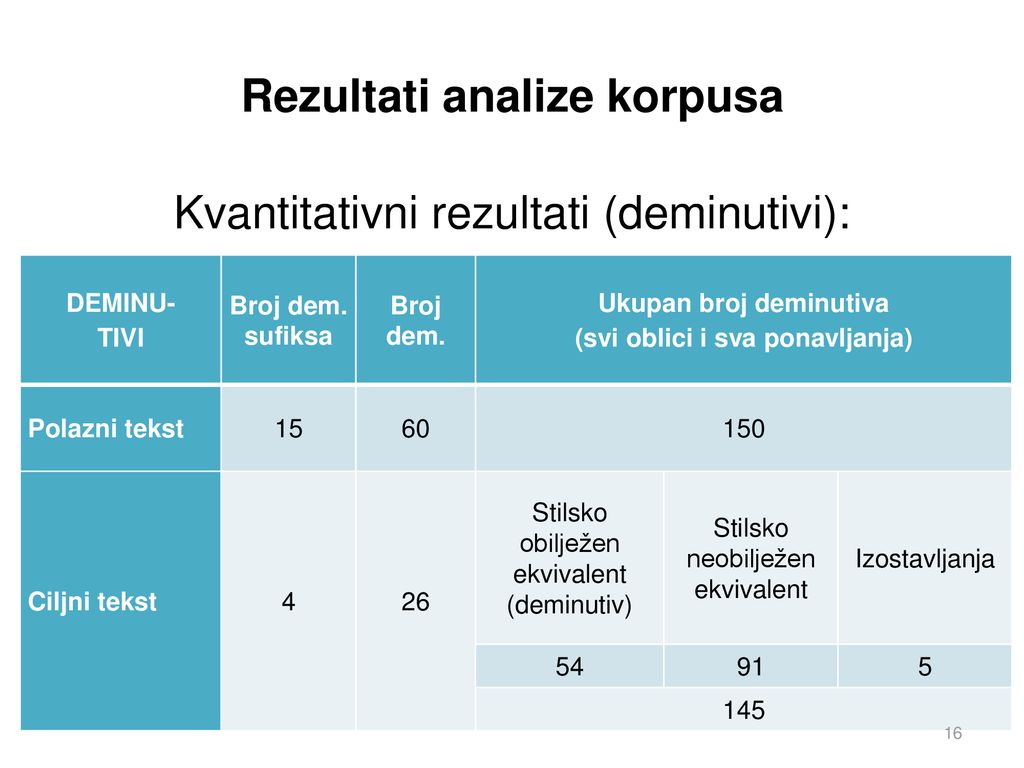 Rezultati analize korpusa

Kvantitativni rezultati (deminutivi):

| DEMINU-TIVI | Broj dem. sufiksa | Broj dem. | Ukupan broj deminutiva (svi oblici i sva ponavljanja) | | |
|---|---|---|---|---|---|
| Polazni tekst | 15 | 60 | 150 | | |
| Ciljni tekst | 4 | 26 | Stilsko obilježen ekvivalent (deminutiv) | Stilsko neobilježen ekvivalent | Izostavljanja |
| | | | 54 | 91 | 5 |
| | | | 145 | | |

16